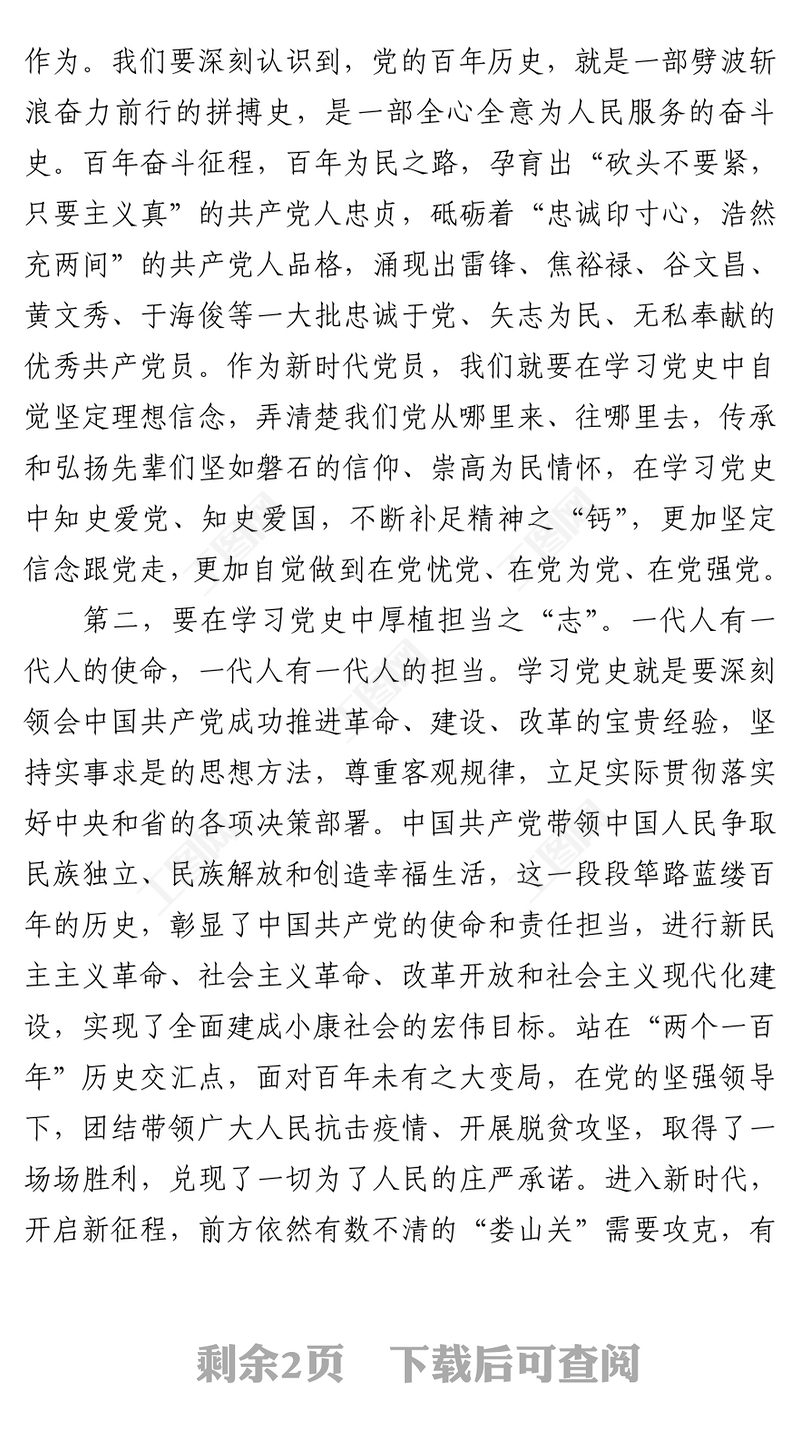 作为。我们要深刻认识到，党的百年历史，就是一部劈波斩浪奋力前行的拼搏史，是一部全心全意为人民服务的奋斗史。百年奋斗征程，百年为民之路，孕育出“砍头不要紧，只要主义真”的共产党人忠贞，砥砺着“忠诚印寸心，浩然充两间”的共产党人品格，涌现出雷锋、焦裕禄、谷文昌、黄文秀、于海俊等一大批忠诚于党、矢志为民、无私奉献的优秀共产党员。作为新时代党员，我们就要在学习党史中自觉坚定理想信念，弄清楚我们党从哪里来、往哪里去，传承和弘扬先辈们坚如磐石的信仰、崇高为民情怀，在学习党史中知史爱党、知史爱国，不断补足精神之“钙”，更加坚定信念跟党走，更加自觉做到在党忧党、在党为党、在党强党。

第二，要在学习党史中厚植担当之“志”。一代人有一代人的使命，一代人有一代人的担当。学习党史就是要深刻领会中国共产党成功推进革命、建设、改革的宝贵经验，坚持实事求是的思想方法，尊重客观规律，立足实际贯彻落实好中央和省的各项决策部署。中国共产党带领中国人民争取民族独立、民族解放和创造幸福生活，这一段段筚路蓝缕百年的历史，彰显了中国共产党的使命和责任担当，进行新民主主义革命、社会主义革命、改革开放和社会主义现代化建设，实现了全面建成小康社会的宏伟目标。站在“两个一百年”历史交汇点，面对百年未有之大变局，在党的坚强领导下，团结带领广大人民抗击疫情、开展脱贫攻坚，取得了一场场胜利，兑现了一切为了人民的庄严承诺。进入新时代，开启新征程，前方依然有数不清的“娄山关”需要攻克，有

剩余2页 下载后可查阅